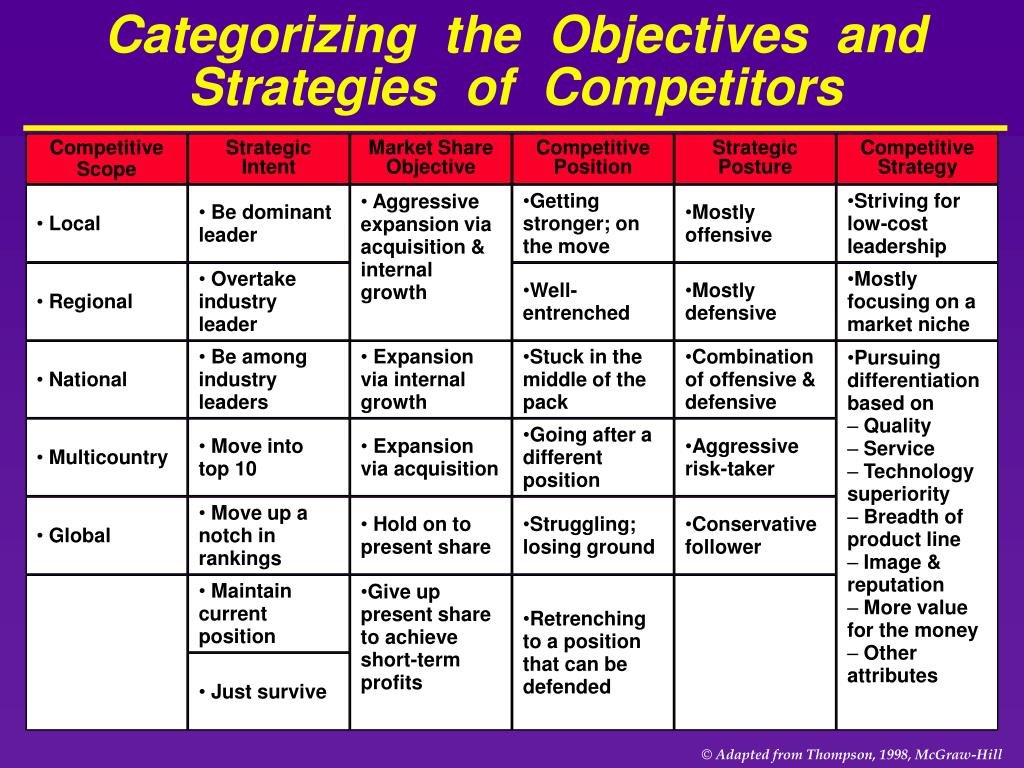 Categorizing the Objectives and Strategies of Competitors

| Competitive Scope | Strategic Intent | Market Share Objective | Competitive Position | Strategic Posture | Competitive Strategy |
|---|---|---|---|---|---|
| • Local | • Be dominant leader | • Aggressive expansion via acquisition & internal growth | •Getting stronger; on the move | •Mostly offensive | •Striving for low-cost leadership |
| • Regional | • Overtake industry leader | | •Well-entrenched | •Mostly defensive | •Mostly focusing on a market niche |
| • National | • Be among industry leaders | • Expansion via internal growth | •Stuck in the middle of the pack | •Combination of offensive & defensive | •Pursuing differentiation based on – Quality – Service – Technology superiority – Breadth of product line – Image & reputation – More value for the money – Other attributes |
| • Multicountry | • Move into top 10 | • Expansion via acquisition | •Going after a different position | •Aggressive risk-taker | |
| • Global | • Move up a notch in rankings | • Hold on to present share | •Struggling; losing ground | •Conservative follower | |
| | • Maintain current position | •Give up present share to achieve short-term profits | •Retrenching to a position that can be defended | | |
| | • Just survive | | | | |

© Adapted from Thompson, 1998, McGraw-Hill